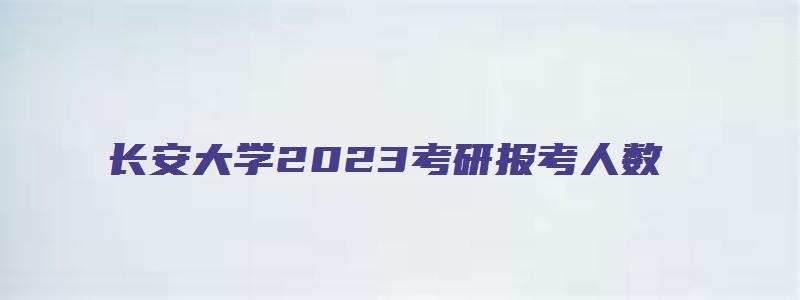 长安大学2023考研报考人数